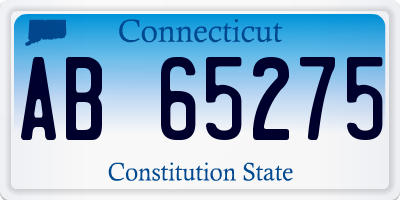 Connecticut

AB 65275

Constitution State